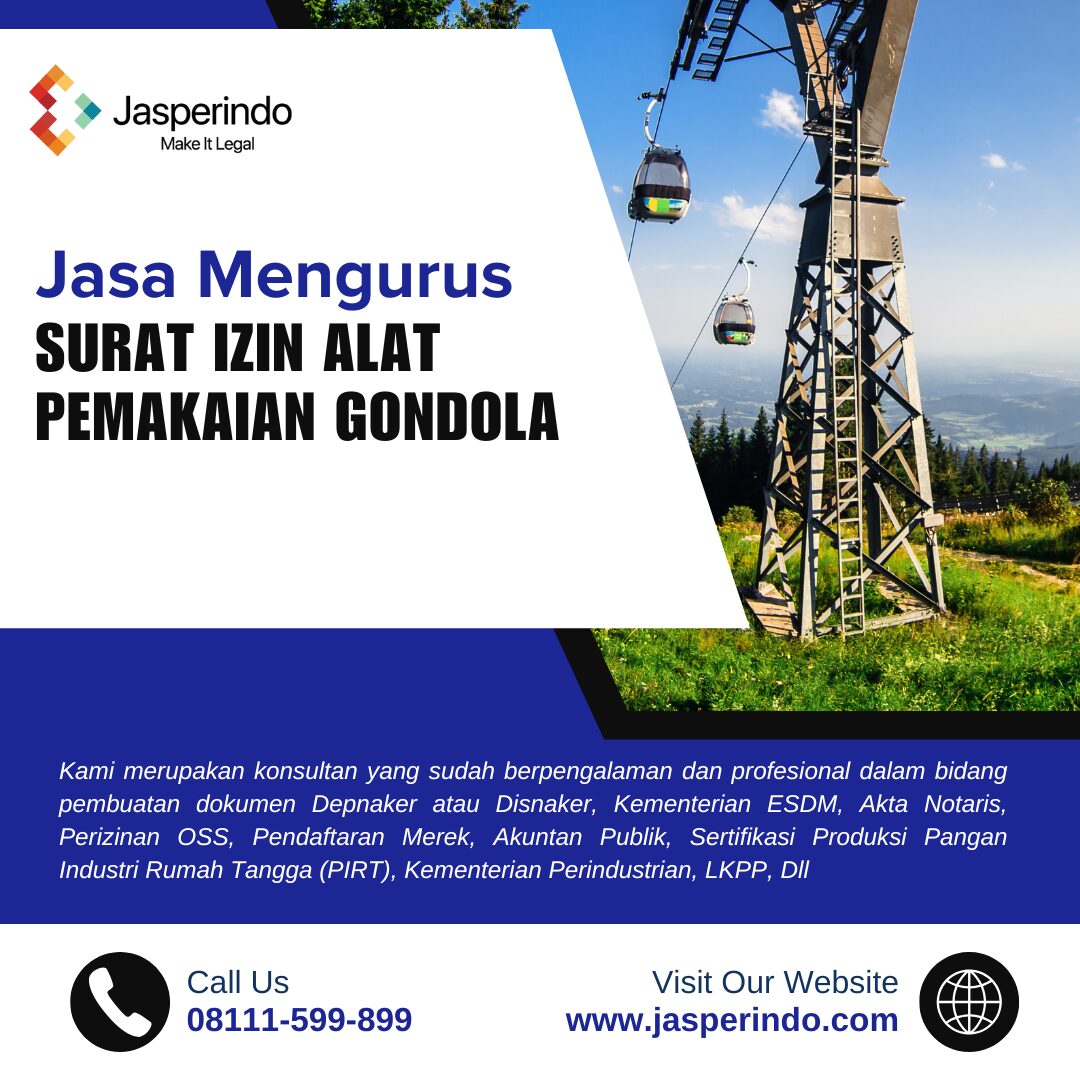 Jasperindo
Make It Legal

Jasa Mengurus
SURAT IZIN ALAT PEMAKAIAN GONDOLA

Kami merupakan konsultan yang sudah berpengalaman dan profesional dalam bidang pembuatan dokumen Depnaker atau Disnaker, Kementerian ESDM, Akta Notaris, Perizinan OSS, Pendaftaran Merek, Akuntan Publik, Sertifikasi Produksi Pangan Industri Rumah Tangga (PIRT), Kementerian Perindustrian, LKPP, Dll

Call Us
08111-599-899

Visit Our Website
www.jasperindo.com